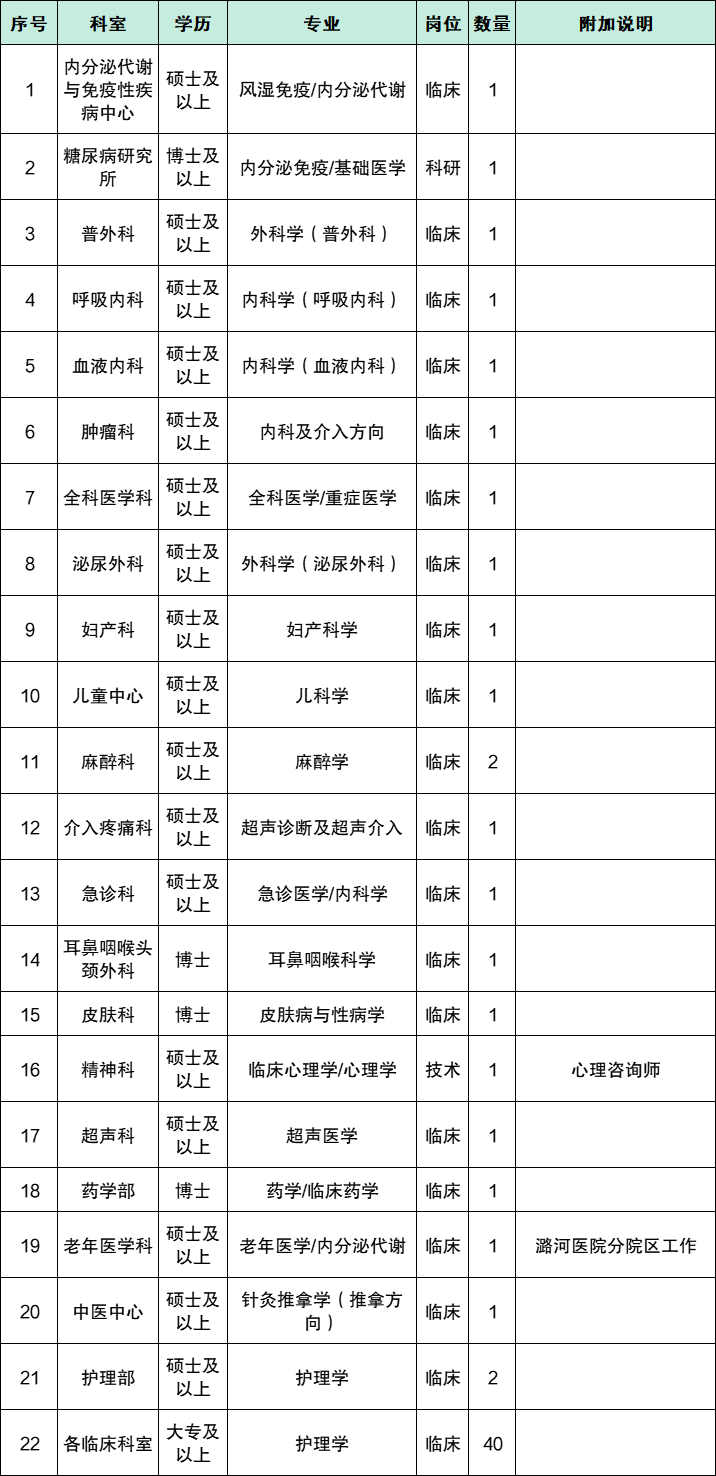 | 序号 | 科室 | 学历 | 专业 | 岗位 | 数量 | 附加说明 |
|---|---|---|---|---|---|---|
| 1 | 内分泌代谢与免疫性疾病中心 | 硕士及以上 | 风湿免疫/内分泌代谢 | 临床 | 1 | |
| 2 | 糖尿病研究所 | 博士及以上 | 内分泌免疫/基础医学 | 科研 | 1 | |
| 3 | 普外科 | 硕士及以上 | 外科学（普外科） | 临床 | 1 | |
| 4 | 呼吸内科 | 硕士及以上 | 内科学（呼吸内科） | 临床 | 1 | |
| 5 | 血液内科 | 硕士及以上 | 内科学（血液内科） | 临床 | 1 | |
| 6 | 肿瘤科 | 硕士及以上 | 内科及介入方向 | 临床 | 1 | |
| 7 | 全科医学科 | 硕士及以上 | 全科医学/重症医学 | 临床 | 1 | |
| 8 | 泌尿外科 | 硕士及以上 | 外科学（泌尿外科） | 临床 | 1 | |
| 9 | 妇产科 | 硕士及以上 | 妇产科学 | 临床 | 1 | |
| 10 | 儿童中心 | 硕士及以上 | 儿科学 | 临床 | 1 | |
| 11 | 麻醉科 | 硕士及以上 | 麻醉学 | 临床 | 2 | |
| 12 | 介入疼痛科 | 硕士及以上 | 超声诊断及超声介入 | 临床 | 1 | |
| 13 | 急诊科 | 硕士及以上 | 急诊医学/内科学 | 临床 | 1 | |
| 14 | 耳鼻咽喉头颈外科 | 博士 | 耳鼻咽喉科学 | 临床 | 1 | |
| 15 | 皮肤科 | 博士 | 皮肤病与性病学 | 临床 | 1 | |
| 16 | 精神科 | 硕士及以上 | 临床心理学/心理学 | 技术 | 1 | 心理咨询师 |
| 17 | 超声科 | 硕士及以上 | 超声医学 | 临床 | 1 | |
| 18 | 药学部 | 博士 | 药学/临床药学 | 临床 | 1 | |
| 19 | 老年医学科 | 硕士及以上 | 老年医学/内分泌代谢 | 临床 | 1 | 潞河医院分院区工作 |
| 20 | 中医中心 | 硕士及以上 | 针灸推拿学（推拿方向） | 临床 | 1 | |
| 21 | 护理部 | 硕士及以上 | 护理学 | 临床 | 2 | |
| 22 | 各临床科室 | 大专及以上 | 护理学 | 临床 | 40 | |